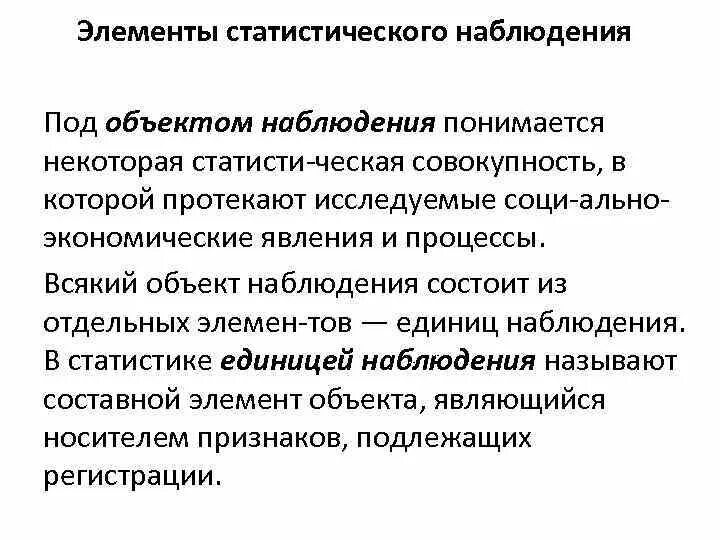 Элементы статистического наблюдения

Под объектом наблюдения понимается некоторая статисти-ческая совокупность, в которой протекают исследуемые соци-ально-экономические явления и процессы.

Всякий объект наблюдения состоит из отдельных элемен-тов — единиц наблюдения. В статистике единицей наблюдения называют составной элемент объекта, являющийся носителем признаков, подлежащих регистрации.